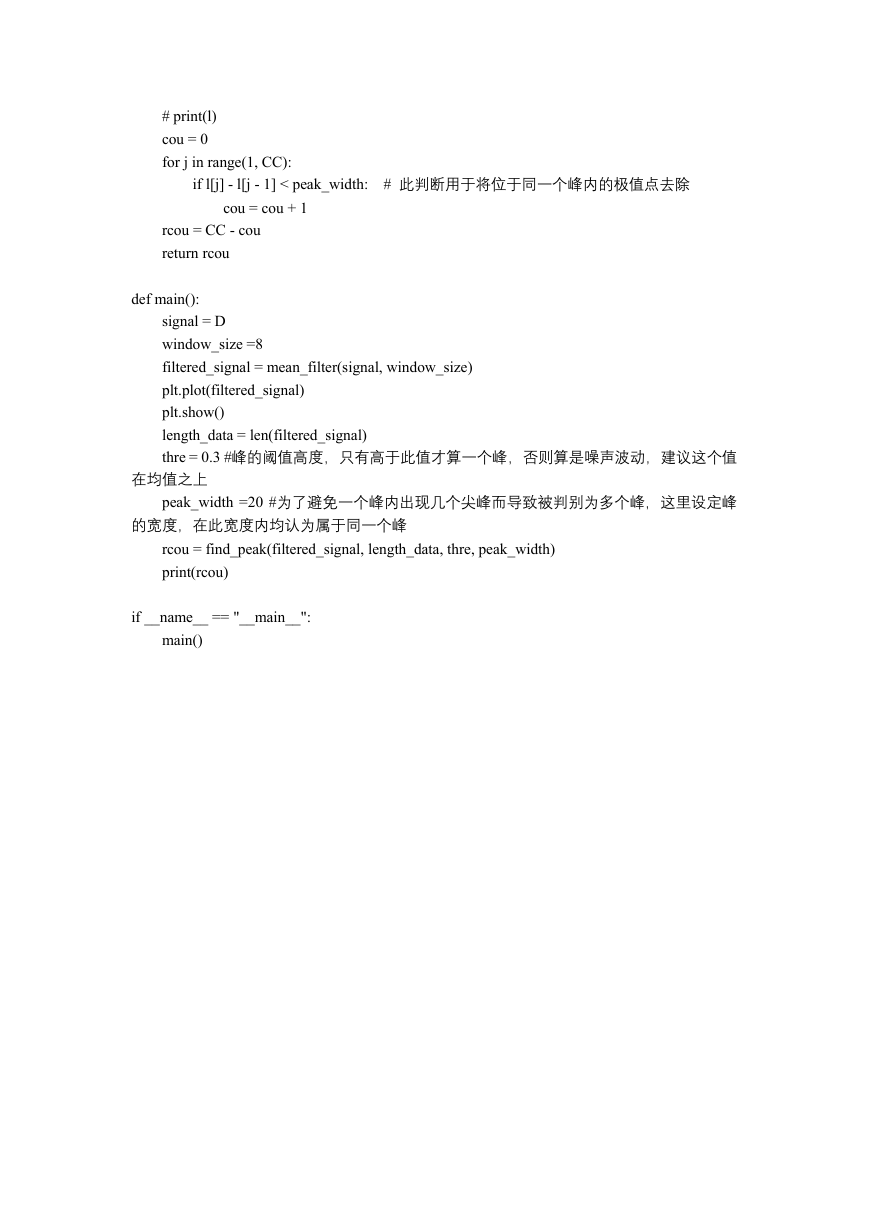 # print(l)
    cou = 0
    for j in range(1, CC):
        if l[j] - l[j - 1] < peak_width:   #  此判断用于将位于同一个峰内的极值点去除
            cou = cou + 1
    rcou = CC - cou
    return rcou

def main():
    signal = D
    window_size =8
    filtered_signal = mean_filter(signal, window_size)
    plt.plot(filtered_signal)
    plt.show()
    length_data = len(filtered_signal)
    thre = 0.3 #峰的阈值高度，只有高于此值才算一个峰，否则算是噪声波动，建议这个值在均值之上
    peak_width =20 #为了避免一个峰内出现几个尖峰而导致被判别为多个峰，这里设定峰的宽度，在此宽度内均认为属于同一个峰
    rcou = find_peak(filtered_signal, length_data, thre, peak_width)
    print(rcou)

if __name__ == "__main__":
    main()